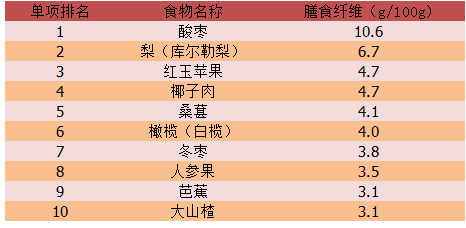 | 单项排名 | 食物名称 | 膳食纤维（g/100g） |
|---|---|---|
| 1 | 酸枣 | 10.6 |
| 2 | 梨（库尔勒梨） | 6.7 |
| 3 | 红玉苹果 | 4.7 |
| 4 | 椰子肉 | 4.7 |
| 5 | 桑葚 | 4.1 |
| 6 | 橄榄（白榄） | 4.0 |
| 7 | 冬枣 | 3.8 |
| 8 | 人参果 | 3.5 |
| 9 | 芭蕉 | 3.1 |
| 10 | 大山楂 | 3.1 |